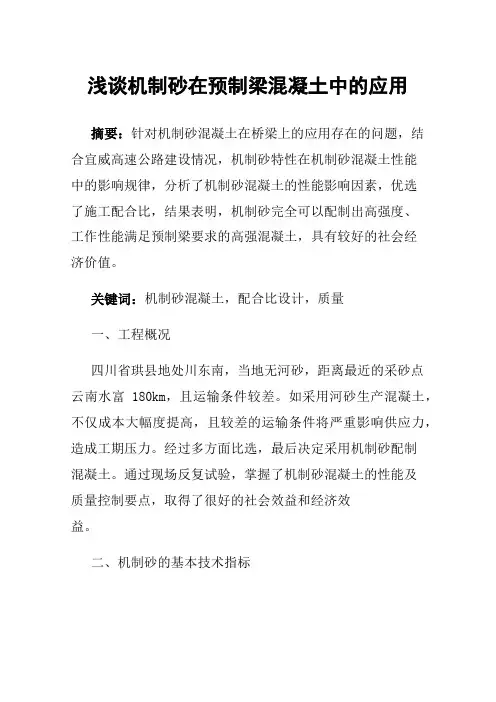 浅谈机制砂在预制梁混凝土中的应用

摘要：针对机制砂混凝土在桥梁上的应用存在的问题，结合宜威高速公路建设情况，机制砂特性在机制砂混凝土性能中的影响规律，分析了机制砂混凝土的性能影响因素，优选了施工配合比，结果表明，机制砂完全可以配制出高强度、工作性能满足预制梁要求的高强混凝土，具有较好的社会经济价值。

关键词：机制砂混凝土，配合比设计，质量

一、工程概况

四川省珙县地处川东南，当地无河砂，距离最近的采砂点云南水富 180km，且运输条件较差。如采用河砂生产混凝土，不仅成本大幅度提高，且较差的运输条件将严重影响供应力，造成工期压力。经过多方面比选，最后决定采用机制砂配制混凝土。通过现场反复试验，掌握了机制砂混凝土的性能及质量控制要点，取得了很好的社会效益和经济效益。

二、机制砂的基本技术指标